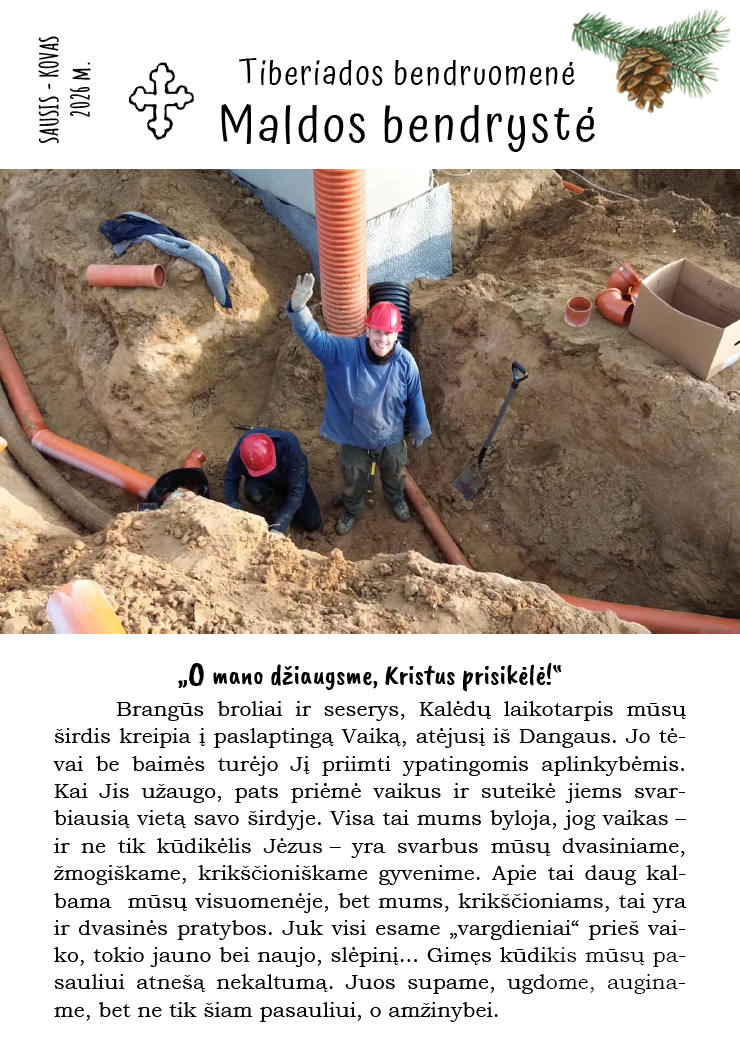 SAUSIS - KOVAS
2026 M.

Tiberiados bendruomenė
Maldos bendrystė

„O mano džiaugsme, Kristus prisikėlė!“

Brangūs broliai ir seserys, Kalėdų laikotarpis mūsų širdis kreipia į paslaptingą Vaiką, atėjusį iš Dangaus. Jo tėvai be baimės turėjo Jį priimti ypatingomis aplinkybėmis. Kai Jis užaugo, pats priėmė vaikus ir suteikė jiems svarbiausią vietą savo širdyje. Visa tai mums byloja, jog vaikas – ir ne tik kūdikėlis Jėzus – yra svarbus mūsų dvasiniame, žmogiškame, krikščioniškame gyvenime. Apie tai daug kalbama mūsų visuomenėje, bet mums, krikščioniams, tai yra ir dvasinės pratybos. Juk visi esame „vargdieniai“ prieš vaiko, tokio jauno bei naujo, slėpinį... Gimęs kūdikis mūsų pasauliui atnešą nekaltumą. Juos supame, ugdome, auginame, bet ne tik šiam pasauliui, o amžinybei.